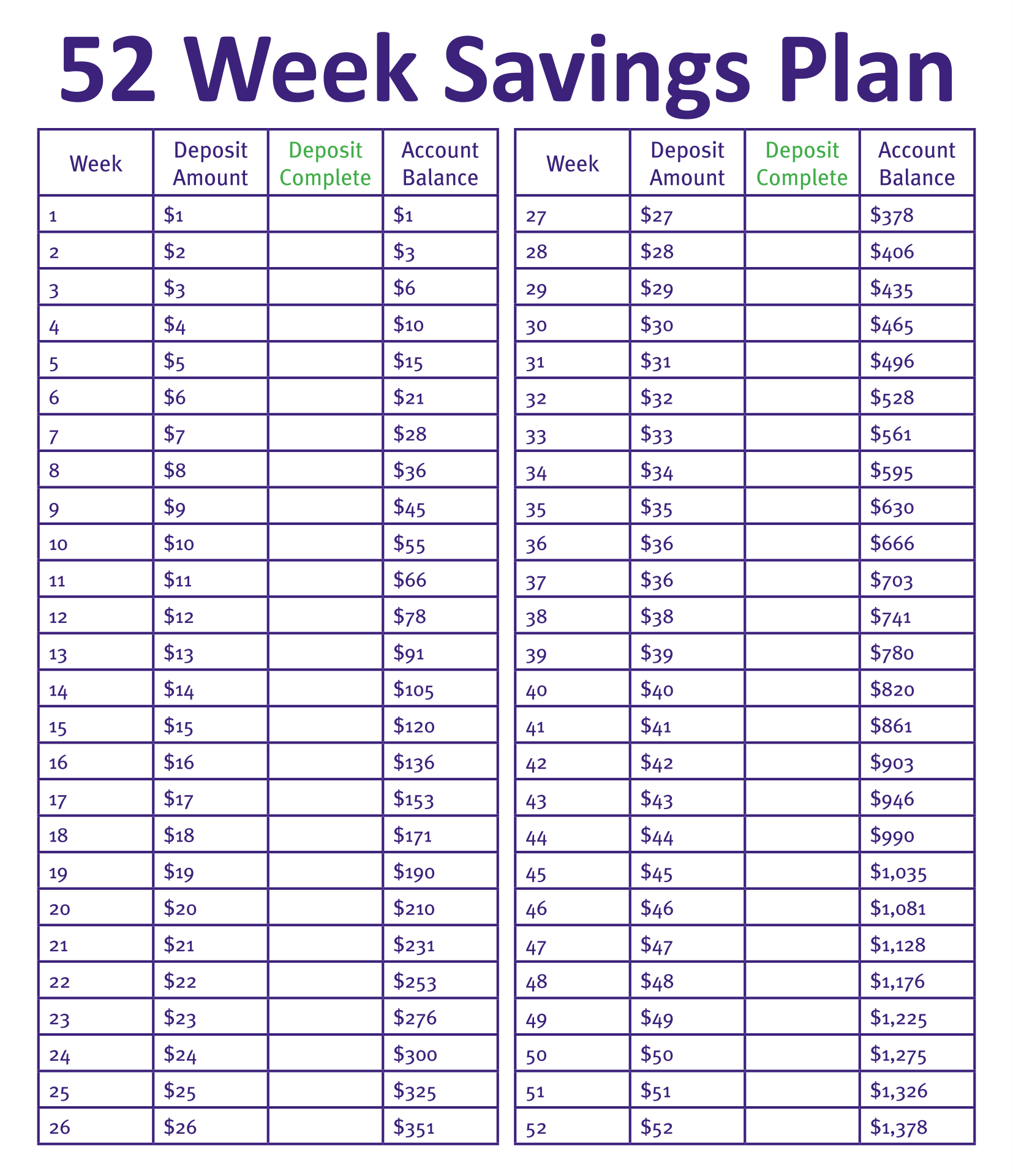 52 Week Savings Plan

| Week | Deposit Amount | Deposit Complete | Account Balance |
|---|---|---|---|
| 1 | \$1 | | \$1 |
| 2 | \$2 | | \$3 |
| 3 | \$3 | | \$6 |
| 4 | \$4 | | \$10 |
| 5 | \$5 | | \$15 |
| 6 | \$6 | | \$21 |
| 7 | \$7 | | \$28 |
| 8 | \$8 | | \$36 |
| 9 | \$9 | | \$45 |
| 10 | \$10 | | \$55 |
| 11 | \$11 | | \$66 |
| 12 | \$12 | | \$78 |
| 13 | \$13 | | \$91 |
| 14 | \$14 | | \$105 |
| 15 | \$15 | | \$120 |
| 16 | \$16 | | \$136 |
| 17 | \$17 | | \$153 |
| 18 | \$18 | | \$171 |
| 19 | \$19 | | \$190 |
| 20 | \$20 | | \$210 |
| 21 | \$21 | | \$231 |
| 22 | \$22 | | \$253 |
| 23 | \$23 | | \$276 |
| 24 | \$24 | | \$300 |
| 25 | \$25 | | \$325 |
| 26 | \$26 | | \$351 |

| Week | Deposit Amount | Deposit Complete | Account Balance |
|---|---|---|---|
| 27 | \$27 | | \$378 |
| 28 | \$28 | | \$406 |
| 29 | \$29 | | \$435 |
| 30 | \$30 | | \$465 |
| 31 | \$31 | | \$496 |
| 32 | \$32 | | \$528 |
| 33 | \$33 | | \$561 |
| 34 | \$34 | | \$595 |
| 35 | \$35 | | \$630 |
| 36 | \$36 | | \$666 |
| 37 | \$36 | | \$703 |
| 38 | \$38 | | \$741 |
| 39 | \$39 | | \$780 |
| 40 | \$40 | | \$820 |
| 41 | \$41 | | \$861 |
| 42 | \$42 | | \$903 |
| 43 | \$43 | | \$946 |
| 44 | \$44 | | \$990 |
| 45 | \$45 | | \$1,035 |
| 46 | \$46 | | \$1,081 |
| 47 | \$47 | | \$1,128 |
| 48 | \$48 | | \$1,176 |
| 49 | \$49 | | \$1,225 |
| 50 | \$50 | | \$1,275 |
| 51 | \$51 | | \$1,326 |
| 52 | \$52 | | \$1,378 |